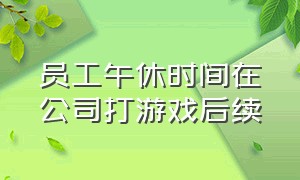 员工午休时间在公司打游戏后续